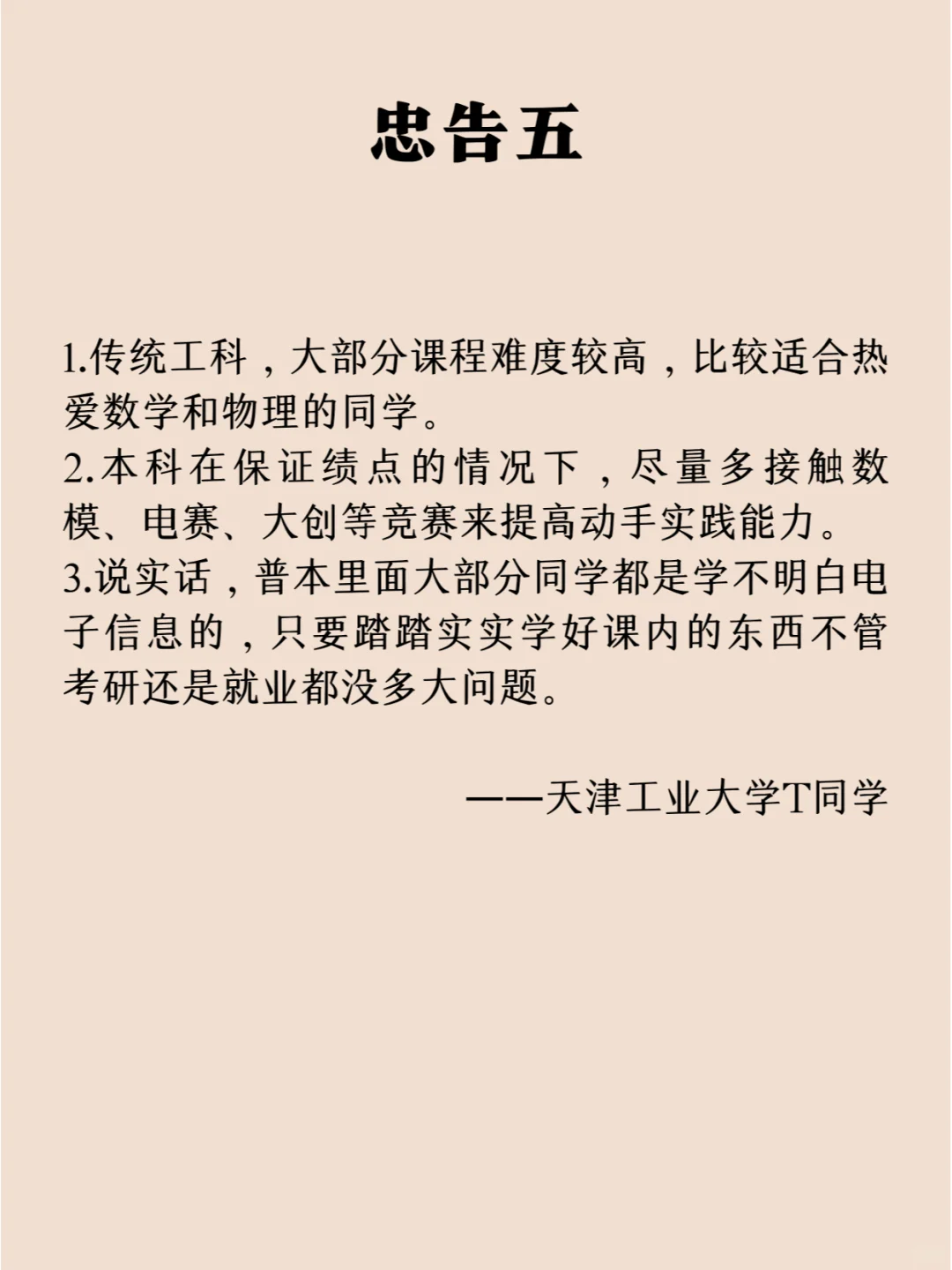 忠告五

1.传统工科，大部分课程难度较高，比较适合热爱数学和物理的同学。
2.本科在保证绩点的情况下，尽量多接触数模、电赛、大创等竞赛来提高动手实践能力。
3.说实话，普本里面大部分同学都是学不明白电子信息的，只要踏踏实实学好课内的东西不管考研还是就业都没多大问题。

——天津工业大学T同学